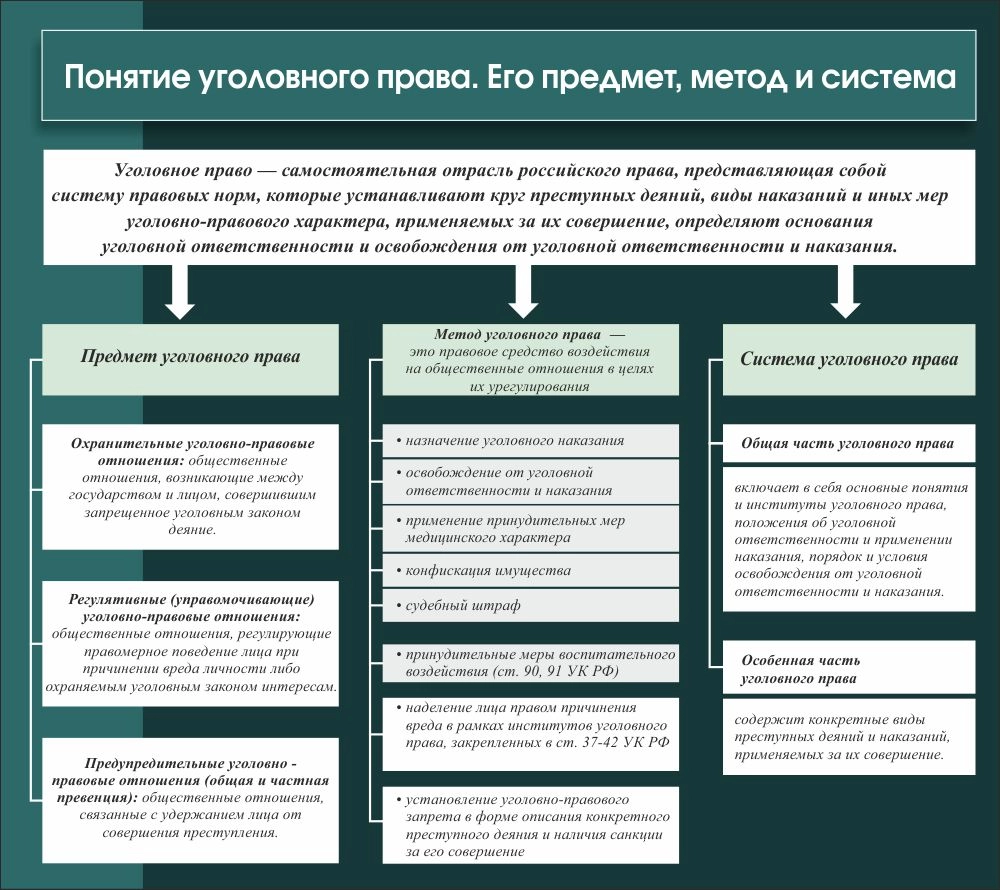 Понятие уголовного права. Его предмет, метод и система

Уголовное право — самостоятельная отрасль российского права, представляющая собой систему правовых норм, которые устанавливают круг преступных деяний, виды наказаний и иных мер уголовно-правового характера, применяемых за их совершение, определяют основания уголовной ответственности и освобождения от уголовной ответственности и наказания.

Предмет уголовного права

Охранительные уголовно-правовые отношения: общественные отношения, возникающие между государством и лицом, совершившим запрещенное уголовным законом деяние.

Регулятивные (управомочивающие) уголовно-правовые отношения: общественные отношения, регулирующие правомерное поведение лица при причинении вреда личности либо охраняемым уголовным законом интересам.

Предупредительные уголовно - правовые отношения (общая и частная превенция): общественные отношения, связанные с удержанием лица от совершения преступления.

Метод уголовного права — это правовое средство воздействия на общественные отношения в целях их урегулирования

• назначение уголовного наказания

• освобождение от уголовной ответственности и наказания

• применение принудительных мер медицинского характера

• конфискация имущества

• судебный штраф

• принудительные меры воспитательного воздействия (ст. 90, 91 УК РФ)

• наделение лица правом причинения вреда в рамках институтов уголовного права, закрепленных в ст. 37-42 УК РФ

• установление уголовно-правового запрета в форме описания конкретного преступного деяния и наличия санкции за его совершение

Система уголовного права

Общая часть уголовного права

включает в себя основные понятия и институты уголовного права, положения об уголовной ответственности и применении наказания, порядок и условия освобождения от уголовной ответственности и наказания.

Особенная часть уголовного права

содержит конкретные виды преступных деяний и наказаний, применяемых за их совершение.